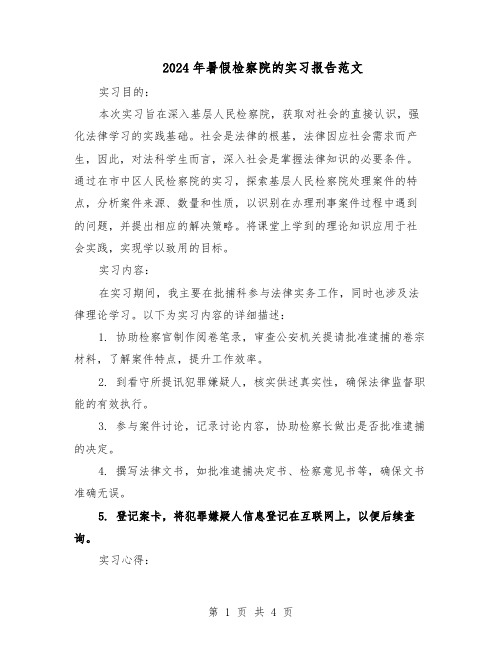 2024年暑假检察院的实习报告范文

实习目的：

本次实习旨在深入基层人民检察院，获取对社会的直接认识，强化法律学习的实践基础。社会是法律的根基，法律因应社会需求而产生，因此，对法科学生而言，深入社会是掌握法律知识的必要条件。通过在市中区人民检察院的实习，探索基层人民检察院处理案件的特点，分析案件来源、数量和性质，以识别在办理刑事案件过程中遇到的问题，并提出相应的解决策略。将课堂上学到的理论知识应用于社会实践，实现学以致用的目标。

实习内容：

在实习期间，我主要在批捕科参与法律实务工作，同时也涉及法律理论学习。以下为实习内容的详细描述：

1. 协助检察官制作阅卷笔录，审查公安机关提请批准逮捕的卷宗材料，了解案件特点，提升工作效率。

2. 到看守所提讯犯罪嫌疑人，核实供述真实性，确保法律监督职能的有效执行。

3. 参与案件讨论，记录讨论内容，协助检察长做出是否批准逮捕的决定。

4. 撰写法律文书，如批准逮捕决定书、检察意见书等，确保文书准确无误。

5. 登记案卡，将犯罪嫌疑人信息登记在互联网上，以便后续查询。

实习心得：

第 1 页 共 4 页